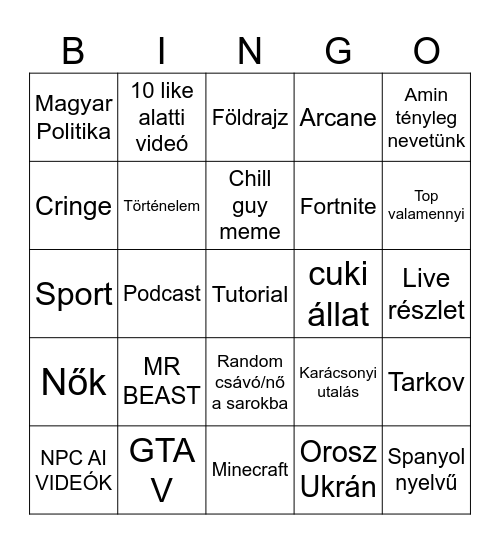 | B | I | N | G | O |
|---|---|---|---|---|
| Magyar Politika | 10 like alatti videó | Földrajz | Arcane | Amin tényleg nevetünk |
| Cringe | Történelem | Chill guy meme | Fortnite | Top valamennyi |
| Sport | Podcast | Tutorial | cuki állat | Live részlet |
| Nők | MR BEAST | Random csávó/nő a sarokba | Karácsonyi utalás | Tarkov |
| NPC AI VIDEÓK | GTA V | Minecraft | Orosz Ukrán | Spanyol nyelvű |